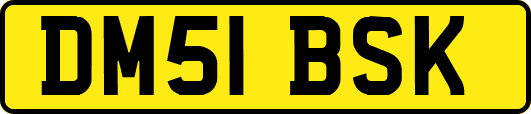 DM51 BSK